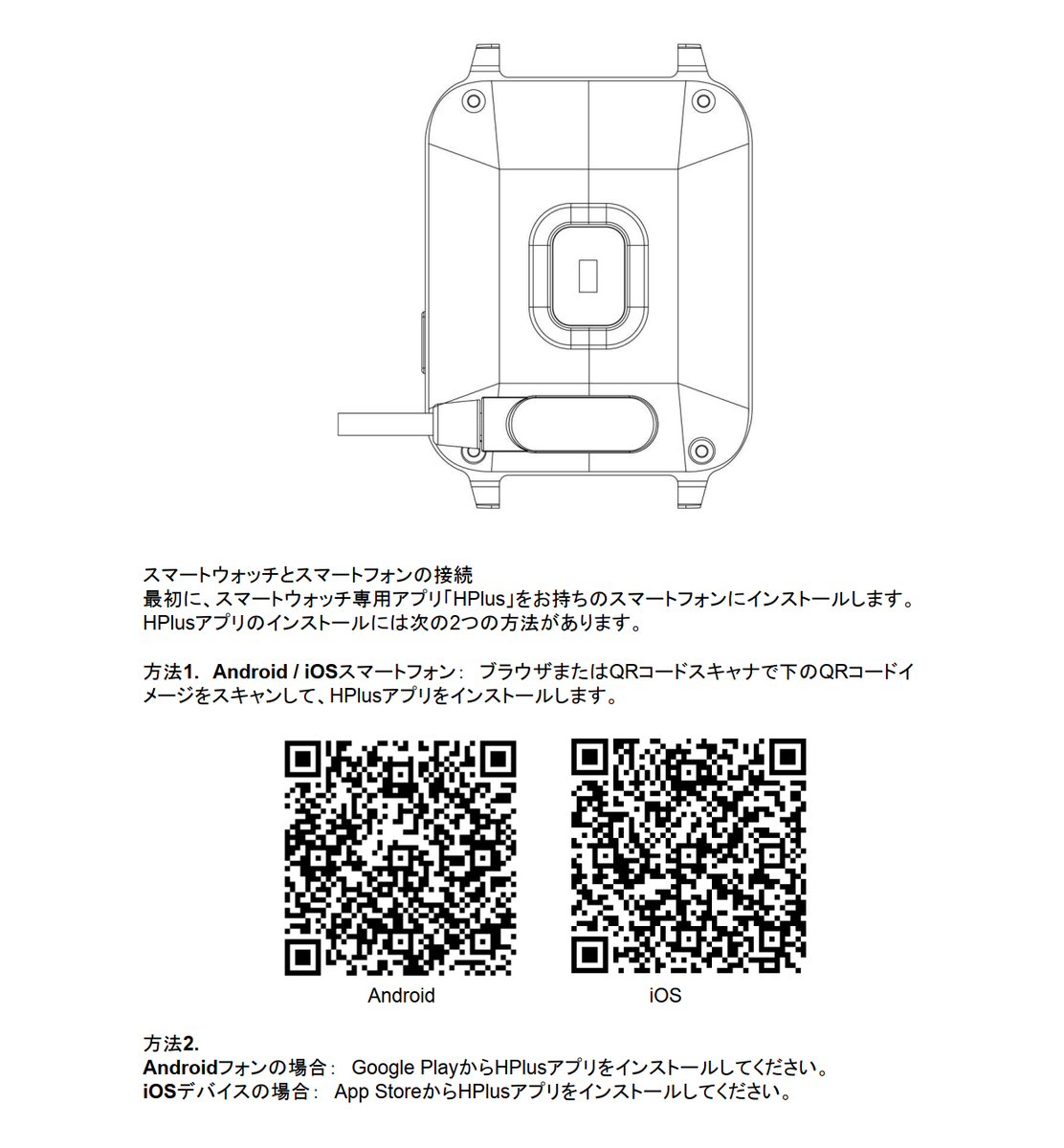 スマートウォッチとスマートフォンの接続
最初に、スマートウォッチ専用アプリ「HPlus」をお持ちのスマートフォンにインストールします。
HPlusアプリのインストールには次の2つの方法があります。

方法1. Android / iOSスマートフォン： ブラウザまたはQRコードスキャナで下のQRコードイメージをスキャンして、HPlusアプリをインストールします。

Android

iOS

方法2.
Androidフォンの場合： Google PlayからHPlusアプリをインストールしてください。
iOSデバイスの場合： App StoreからHPlusアプリをインストールしてください。